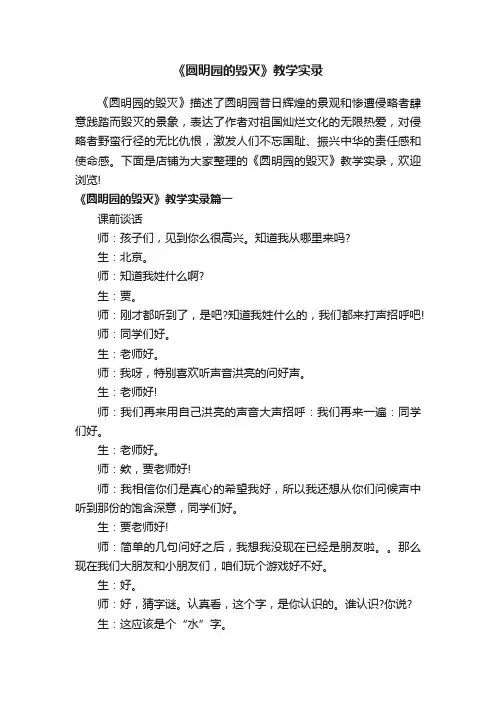 《圆明园的毁灭》教学实录

《圆明园的毁灭》描述了圆明园昔日辉煌的景观和惨遭侵略者肆意践踏而毁灭的景象，表达了作者对祖国灿烂文化的无限热爱，对侵略者野蛮行径的无比仇恨，激发人们不忘国耻、振兴中华的责任感和使命感。下面是店铺为大家整理的《圆明园的毁灭》教学实录，欢迎浏览!

《圆明园的毁灭》教学实录篇一

课前谈话

师：孩子们，见到你么很高兴。知道我从哪里来吗?

生：北京。

师：知道我姓什么啊?

生：贾。

师：刚才都听到了，是吧?知道我姓什么的，我们都来打声招呼吧!

师：同学们好。

生：老师好。

师：我呀，特别喜欢听声音洪亮的问好声。

生：老师好!

师：我们再来用自己洪亮的声音大声招呼：我们再来一遍：同学们好。

生：老师好。

师：欸，贾老师好!

师：我相信你们是真心的希望我好，所以我还想从你们问候声中听到那份的饱含深意，同学们好。

生：贾老师好!

师：简单的几句问好之后，我想我没现在已经是朋友啦。。那么现在我们大朋友和小朋友们，咱们玩个游戏好不好。

生：好。

师：好，猜字谜。认真看，这个字，是你认识的。谁认识?你说?

生：这应该是个“水”字。